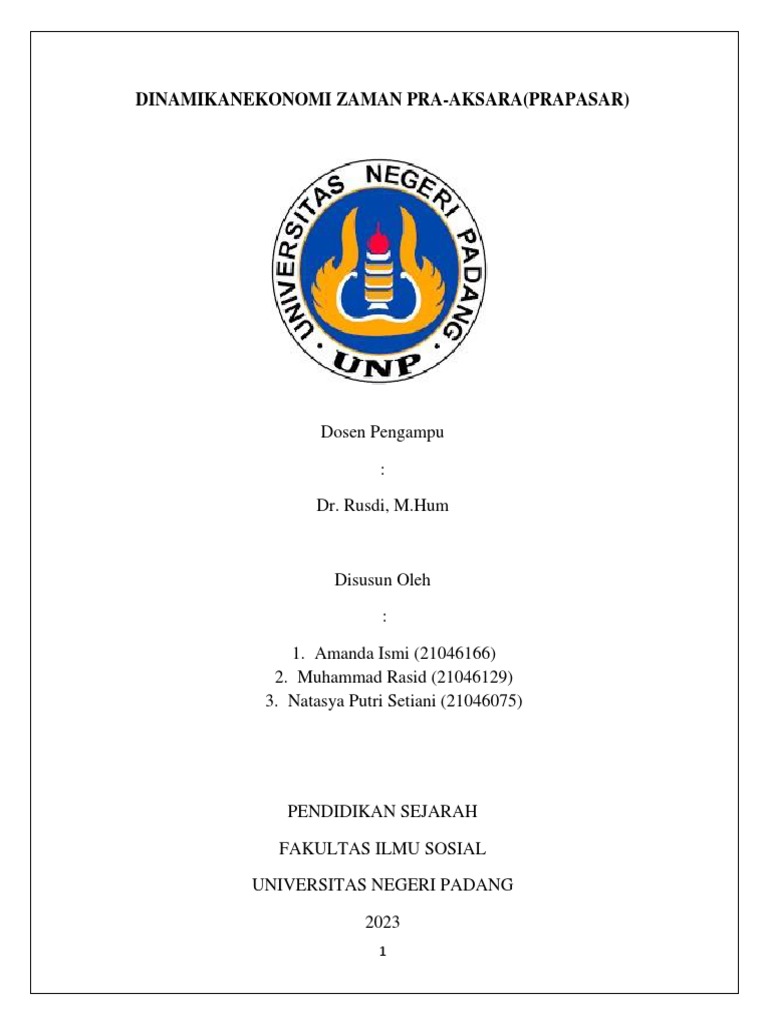 DINAMIKANEKONOMI ZAMAN PRA-AKSARA(PRAPASAR)

UNIVERSITAS NEGERI PADANG

UNP

Dosen Pengampu

:

Dr. Rusdi, M.Hum

Disusun Oleh

:

1. Amanda Ismi (21046166)
2. Muhammad Rasid (21046129)
3. Natasya Putri Setiani (21046075)

PENDIDIKAN SEJARAH

FAKULTAS ILMU SOSIAL

UNIVERSITAS NEGERI PADANG

2023

1